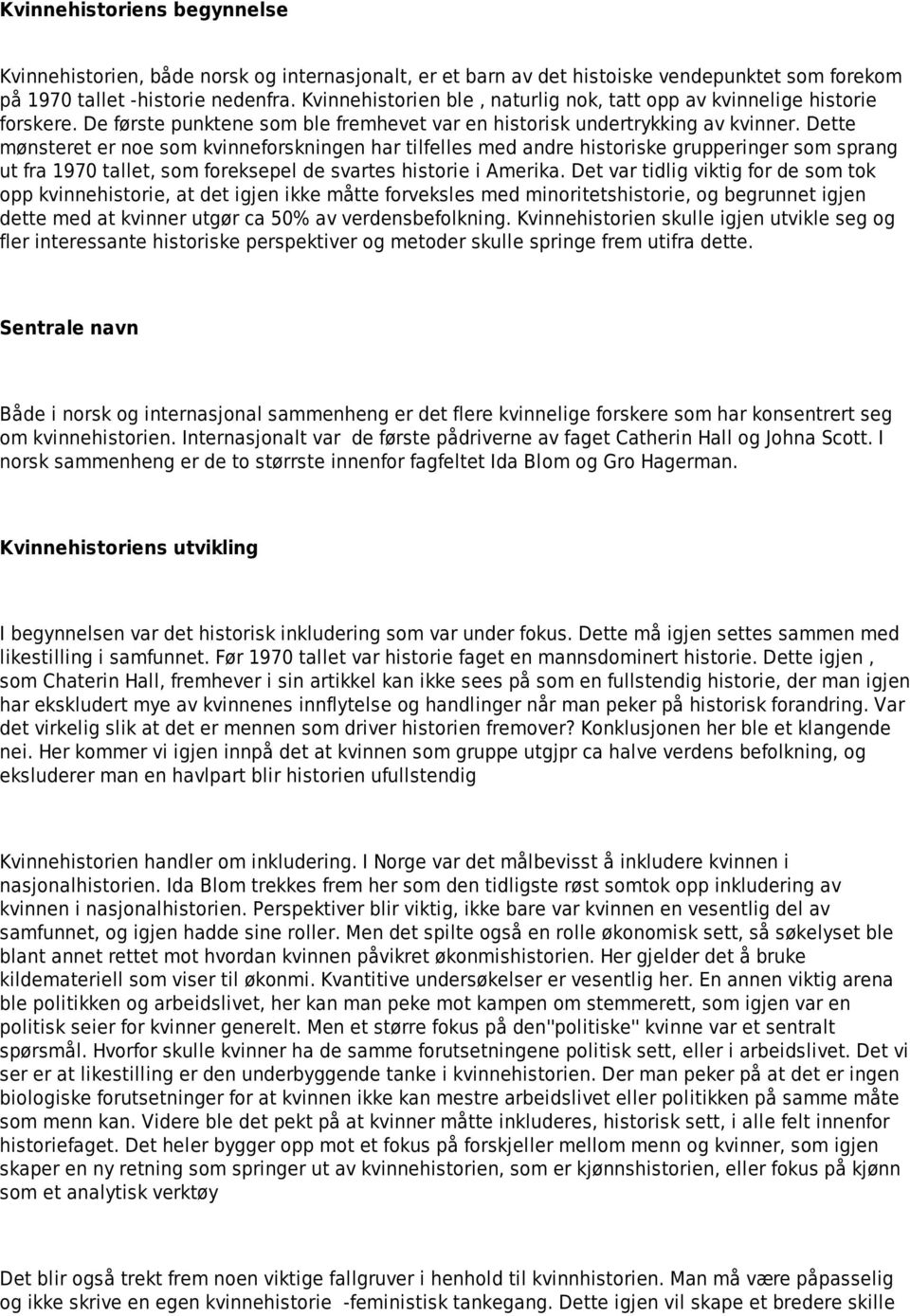 Kvinnehistoriens begynnelse

Kvinnehistorien, både norsk og internasjonalt, er et barn av det histoiske vendepunktet som forekom på 1970 tallet -historie nedenfra. Kvinnehistorien ble , naturlig nok, tatt opp av kvinnelige historie forskere. De første punktene som ble fremhevet var en historisk undertrykking av kvinner. Dette mønsteret er noe som kvinneforskningen har tilfelles med andre historiske grupperinger som sprang ut fra 1970 tallet, som foreksepel de svartes historie i Amerika. Det var tidlig viktig for de som tok opp kvinnehistorie, at det igjen ikke måtte forveksles med minoritetshistorie, og begrunnet igjen dette med at kvinner utgør ca 50% av verdensbefolkning. Kvinnehistorien skulle igjen utvikle seg og fler interessante historiske perspektiver og metoder skulle springe frem utifra dette.

Sentrale navn

Både i norsk og internasjonal sammenheng er det flere kvinnelige forskere som har konsentrert seg om kvinnehistorien. Internasjonalt var de første pådriverne av faget Catherin Hall og Johna Scott. I norsk sammenheng er de to størrste innenfor fagfeltet Ida Blom og Gro Hagerman.

Kvinnehistoriens utvikling

I begynnelsen var det historisk inkludering som var under fokus. Dette må igjen settes sammen med likestilling i samfunnet. Før 1970 tallet var historie faget en mannsdominert historie. Dette igjen , som Chaterin Hall, fremhever i sin artikkel kan ikke sees på som en fullstendig historie, der man igjen har ekskludert mye av kvinnenes innflytelse og handlinger når man peker på historisk forandring. Var det virkelig slik at det er mennen som driver historien fremover? Konklusjonen her ble et klangende nei. Her kommer vi igjen innpå det at kvinnen som gruppe utgjpr ca halve verdens befolkning, og eksluderer man en havlpart blir historien ufullstendig

Kvinnehistorien handler om inkludering. I Norge var det målbevisst å inkludere kvinnen i nasjonalhistorien. Ida Blom trekkes frem her som den tidligste røst somtok opp inkludering av kvinnen i nasjonalhistorien. Perspektiver blir viktig, ikke bare var kvinnen en vesentlig del av samfunnet, og igjen hadde sine roller. Men det spilte også en rolle økonomisk sett, så søkelyset ble blant annet rettet mot hvordan kvinnen påvikret økonmishistorien. Her gjelder det å bruke kildemateriell som viser til økonmi. Kvantitive undersøkelser er vesentlig her. En annen viktig arena ble politikken og arbeidslivet, her kan man peke mot kampen om stemmerett, som igjen var en politisk seier for kvinner generelt. Men et større fokus på den"politiske" kvinne var et sentralt spørsmål. Hvorfor skulle kvinner ha de samme forutsetningene politisk sett, eller i arbeidslivet. Det vi ser er at likestilling er den underbyggende tanke i kvinnehistorien. Der man peker på at det er ingen biologiske forutsetninger for at kvinnen ikke kan mestre arbeidslivet eller politikken på samme måte som menn kan. Videre ble det pekt på at kvinner måtte inkluderes, historisk sett, i alle felt innenfor historiefaget. Det heler bygger opp mot et fokus på forskjeller mellom menn og kvinner, som igjen skaper en ny retning som springer ut av kvinnehistorien, som er kjønnshistorien, eller fokus på kjønn som et analytisk verktøy

Det blir også trekt frem noen viktige fallgruver i henhold til kvinnhistorien. Man må være påpasselig og ikke skrive en egen kvinnehistorie -feministisk tankegang. Dette igjen vil skape et bredere skille